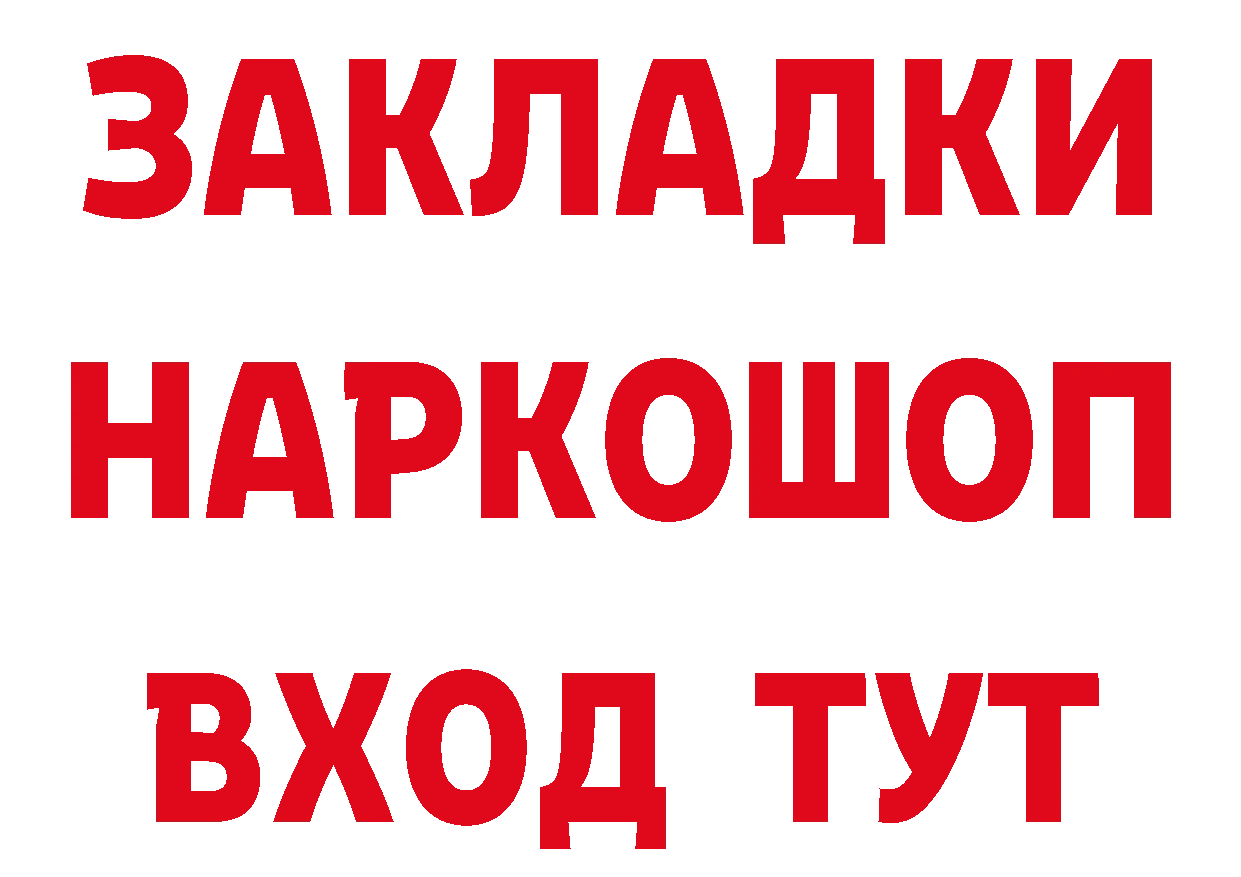 ЗАКЛАДКИ НАРКОШОП ВХОД ТУТ